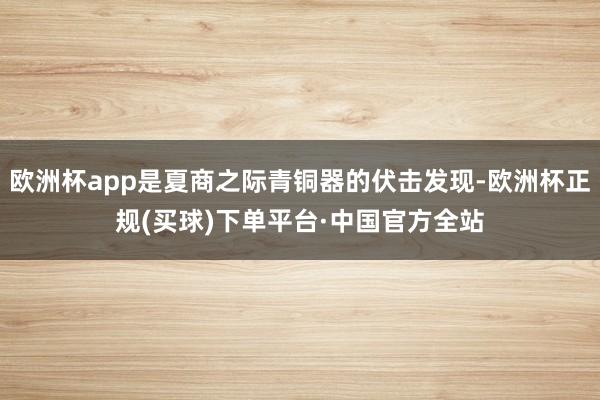 欧洲杯app是夏商之际青铜器的伏击发现-欧洲杯正规(买球)下单平台·中国官方全站